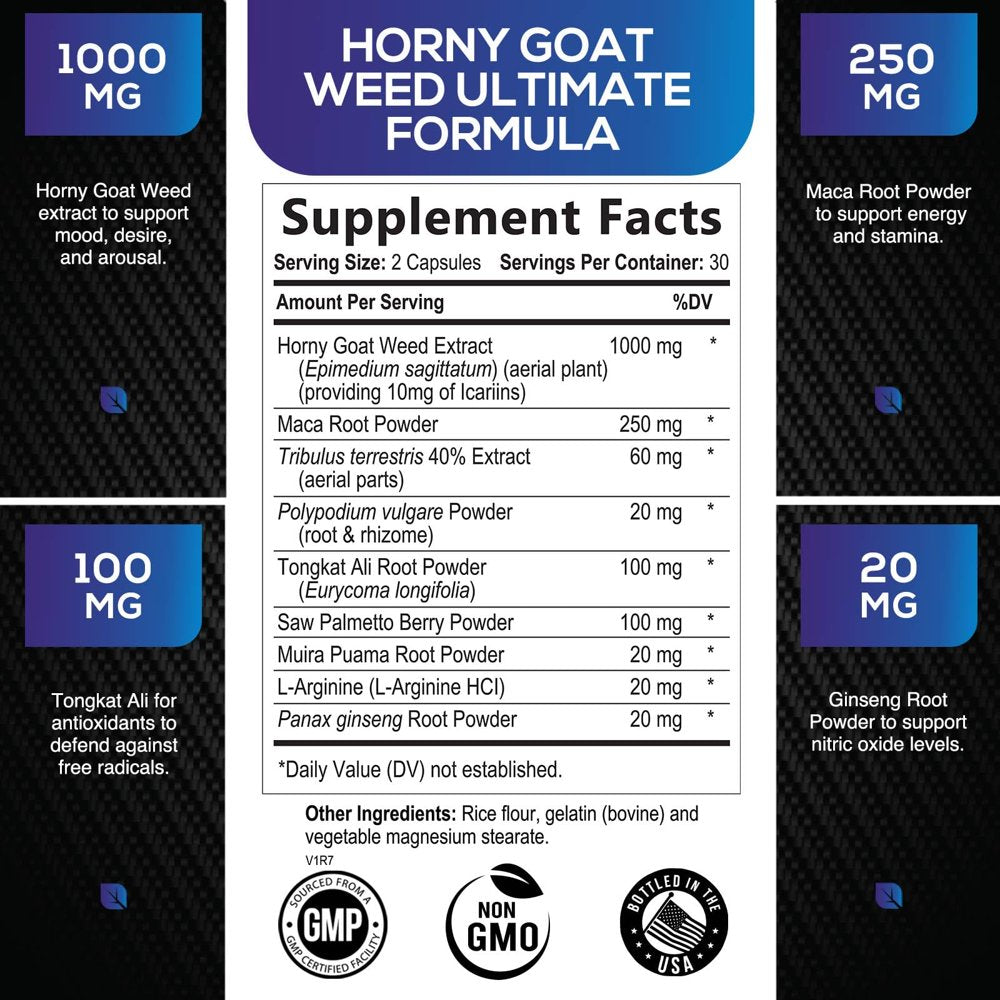 1000 MG

Horny Goat Weed extract to support mood, desire, and arousal.

100 MG

Tongkat Ali for antioxidants to defend against free radicals.

HORNY GOAT WEED ULTIMATE FORMULA

Supplement Facts

Serving Size: 2 Capsules Servings Per Container: 30

| Amount Per Serving | | %DV |
|---|---|---|
| Horny Goat Weed Extract (Epimedium sagittatum) (aerial plant) (providing 10mg of Icariins) | 1000 mg | * |
| Maca Root Powder | 250 mg | * |
| Tribulus terrestris 40% Extract (aerial parts) | 60 mg | * |
| Polypodium vulgare Powder (root & rhizome) | 20 mg | * |
| Tongkat Ali Root Powder (Eurycoma longifolia) | 100 mg | * |
| Saw Palmetto Berry Powder | 100 mg | * |
| Muira Puama Root Powder | 20 mg | * |
| L-Arginine (L-Arginine HCl) | 20 mg | * |
| Panax ginseng Root Powder | 20 mg | * |

*Daily Value (DV) not established.

Other Ingredients: Rice flour, gelatin (bovine) and vegetable magnesium stearate.

V1R7

SOURCED FROM A GMP GMP CERTIFIED FACILITY

NON GMO

BOTTLED IN THE USA

250 MG

Maca Root Powder to support energy and stamina.

20 MG

Ginseng Root Powder to support nitric oxide levels.